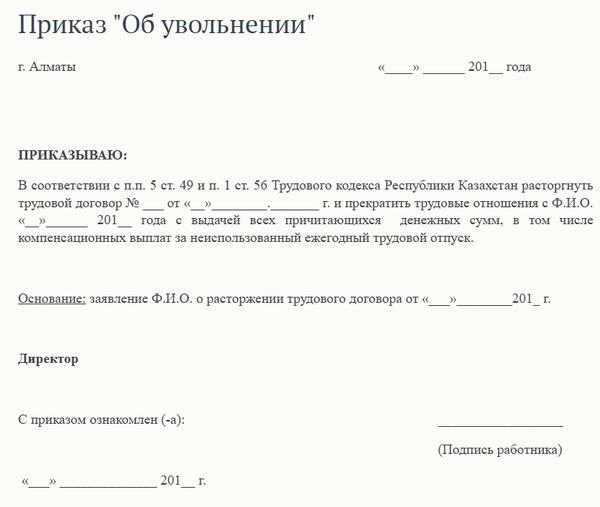 Приказ "Об увольнении"

г. Алматы «____» ____ 201____ года

ПРИКАЗЫВАЮ:

В соответствии с п.п. 5 ст. 49 и п. 1 ст. 56 Трудового кодекса Республики Казахстан расторгнуть трудовой договор № ____ от «____»____.____ г. и прекратить трудовые отношения с Ф.И.О. «____»____ 201____ года с выдачей всех причитающихся денежных сумм, в том числе компенсационных выплат за неиспользованный ежегодный трудовой отпуск.

Основание: заявление Ф.И.О. о расторжении трудового договора от «____»____201____ г.

Директор

С приказом ознакомлен (-а): ____

(Подпись работника)

«____» ____ 201____ г.